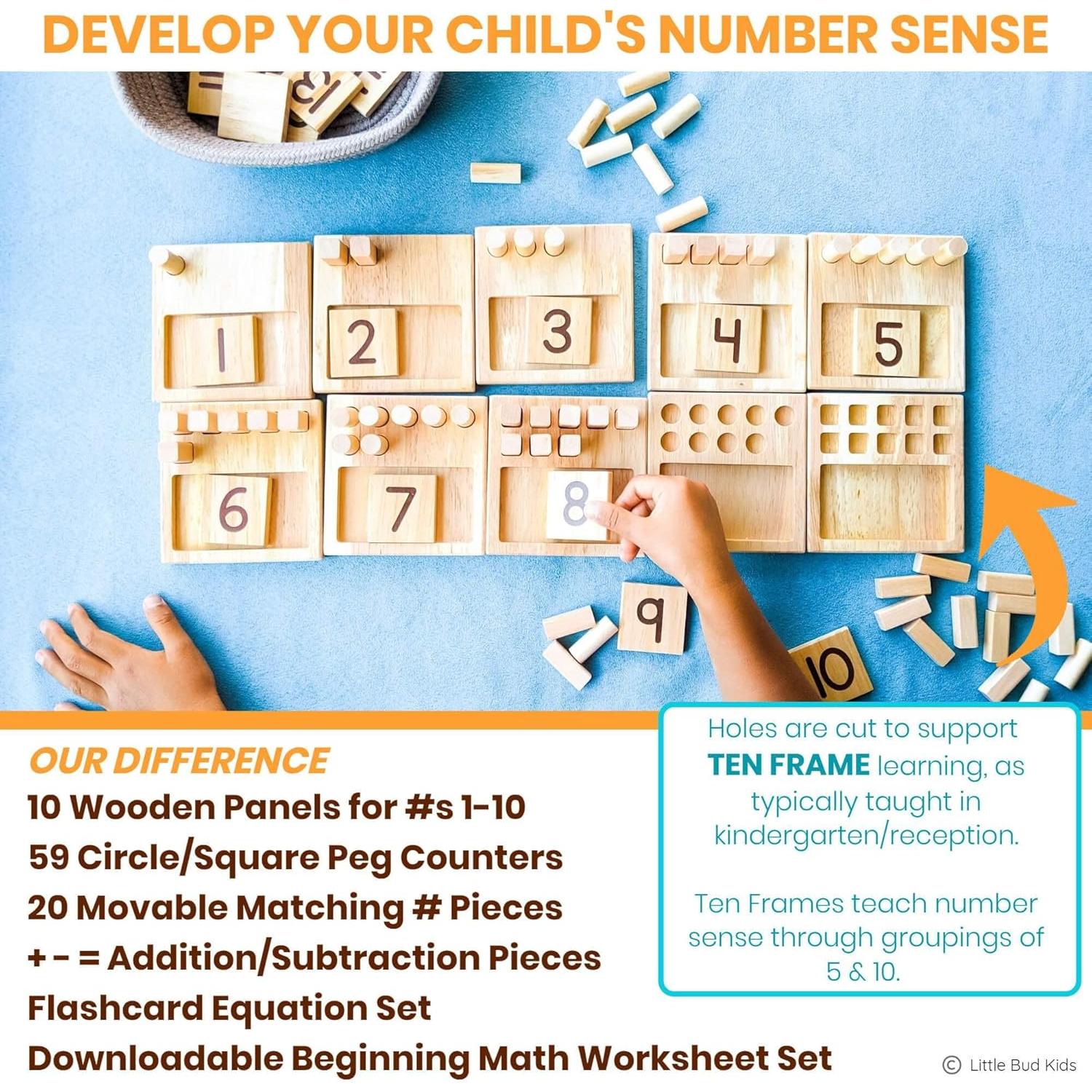 DEVELOP YOUR CHILD'S NUMBER SENSE

1 2 3 4 5
6 7 8
9 10

OUR DIFFERENCE
10 Wooden Panels for #s 1-10
59 Circle/Square Peg Counters
20 Movable Matching # Pieces
+ - = Addition/Subtraction Pieces
Flashcard Equation Set
Downloadable Beginning Math Worksheet Set

Holes are cut to support TEN FRAME learning, as typically taught in kindergarten/reception.

Ten Frames teach number sense through groupings of 5 & 10.

© Little Bud Kids